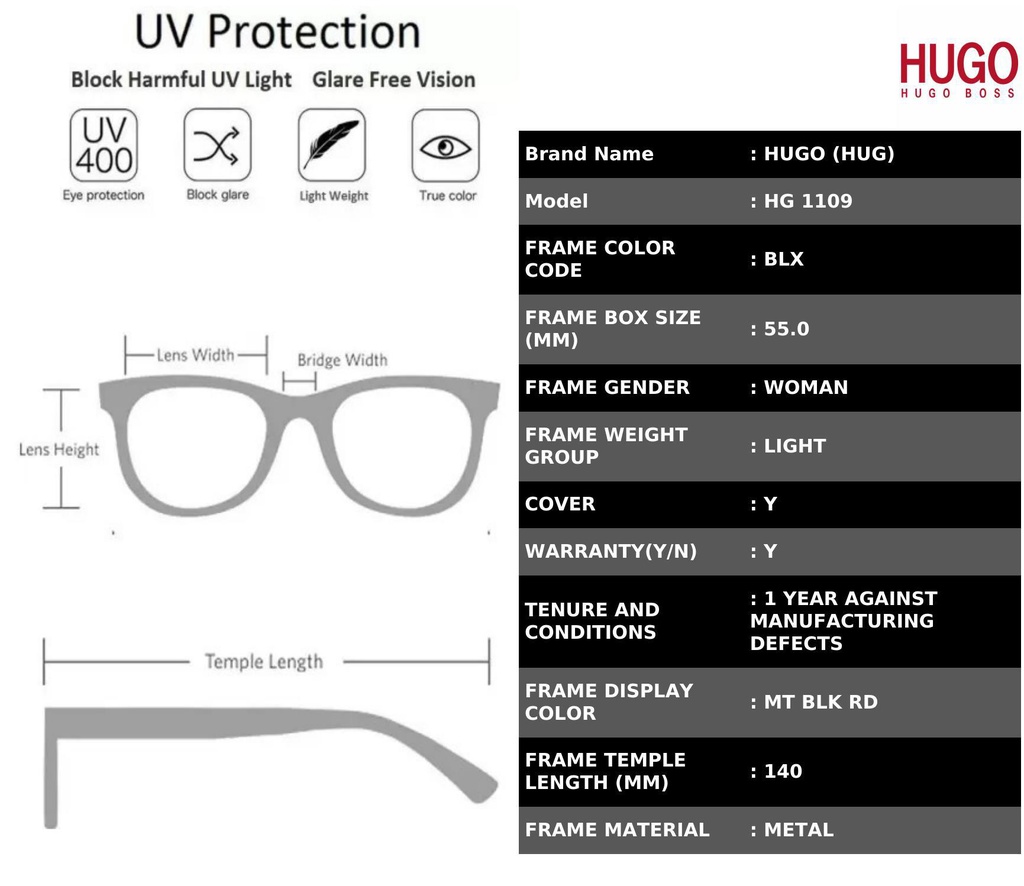 UV Protection

Block Harmful UV Light Glare Free Vision

UV 400
Eye protection

Block glare

Light Weight

True color

Lens Width

Bridge Width

Lens Height

Temple Length

HUGO
HUGO BOSS

| Brand Name | : HUGO (HUG) |
|---|---|
| Model | : HG 1109 |
| FRAME COLOR CODE | : BLX |
| FRAME BOX SIZE (MM) | : 55.0 |
| FRAME GENDER | : WOMAN |
| FRAME WEIGHT GROUP | : LIGHT |
| COVER | : Y |
| WARRANTY(Y/N) | : Y |
| TENURE AND CONDITIONS | : 1 YEAR AGAINST MANUFACTURING DEFECTS |
| FRAME DISPLAY COLOR | : MT BLK RD |
| FRAME TEMPLE LENGTH (MM) | : 140 |
| FRAME MATERIAL | : METAL |